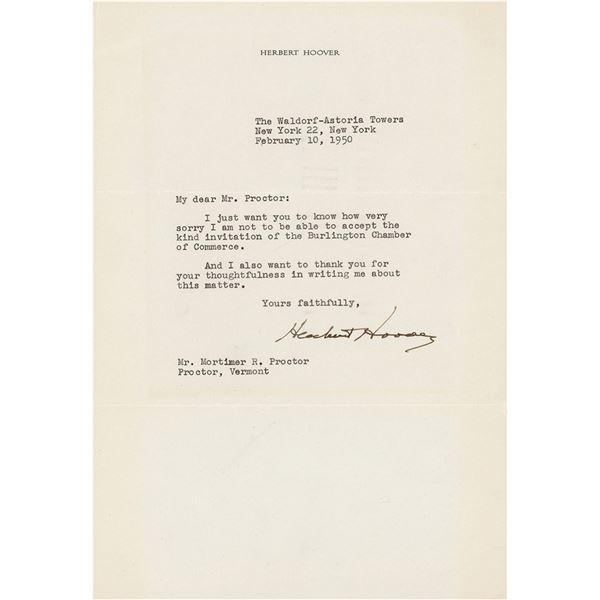 HERBERT HOOVER

The Waldorf-Astoria Towers
New York 22, New York
February 10, 1950

My dear Mr. Proctor:

I just want you to know how very sorry I am not to be able to accept the kind invitation of the Burlington Chamber of Commerce.

And I also want to thank you for your thoughtfulness in writing me about this matter.

Yours faithfully,

Herbert Hoover

Mr. Mortimer R. Proctor
Proctor, Vermont